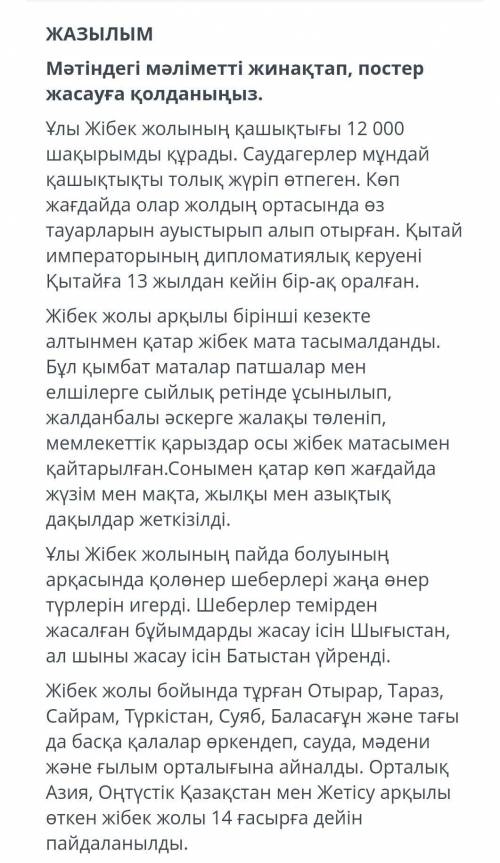 ЖАЗЫЛЫМ

Мәтіндегі мәліметті жинақтап, постер жасауға қолданыңыз.

Ұлы Жібек жолының қашықтығы 12 000 шақырымды құрады. Саудагерлер мұндай қашықтықты толық жүріп өтпеген. Көп жағдайда олар жолдың ортасында өз тауарларын ауыстырып алып отырған. Қытай императорының дипломатиялық керуені Қытайға 13 жылдан кейін бір-ақ оралған.

Жібек жолы арқылы бірінші кезекте алтынмен қатар жібек мата тасымалданды. Бұл қымбат маталар патшалар мен елшілерге сыйлық ретінде ұсынылып, жалданбалы әскерге жалақы төленіп, мемлекеттік қарыздар осы жібек матасымен қайтарылған.Сонымен қатар көп жағдайда жүзім мен мақта, жылқы мен азықтық дақылдар жеткізілді.

Ұлы Жібек жолының пайда болуының арқасында қолөнер шеберлері жаңа өнер түрлерін игерді. Шеберлер темірден жасалған бұйымдарды жасау ісін Шығыстан, ал шыны жасау ісін Батыстан үйренді.

Жібек жолы бойында тұрған Отырар, Тараз, Сайрам, Түркістан, Суяб, Баласағұн және тағы да басқа қалалар өркендеп, сауда, мәдени және ғылым орталығына айналды. Орталық Азия, Оңтүстік Қазақстан мен Жетісу арқылы өткен жібек жолы 14 ғасырға дейін пайдаланылды.